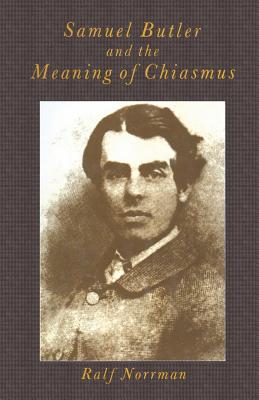 Samuel Butler
and the
Meaning of Chiasmus

Ralf Norrman